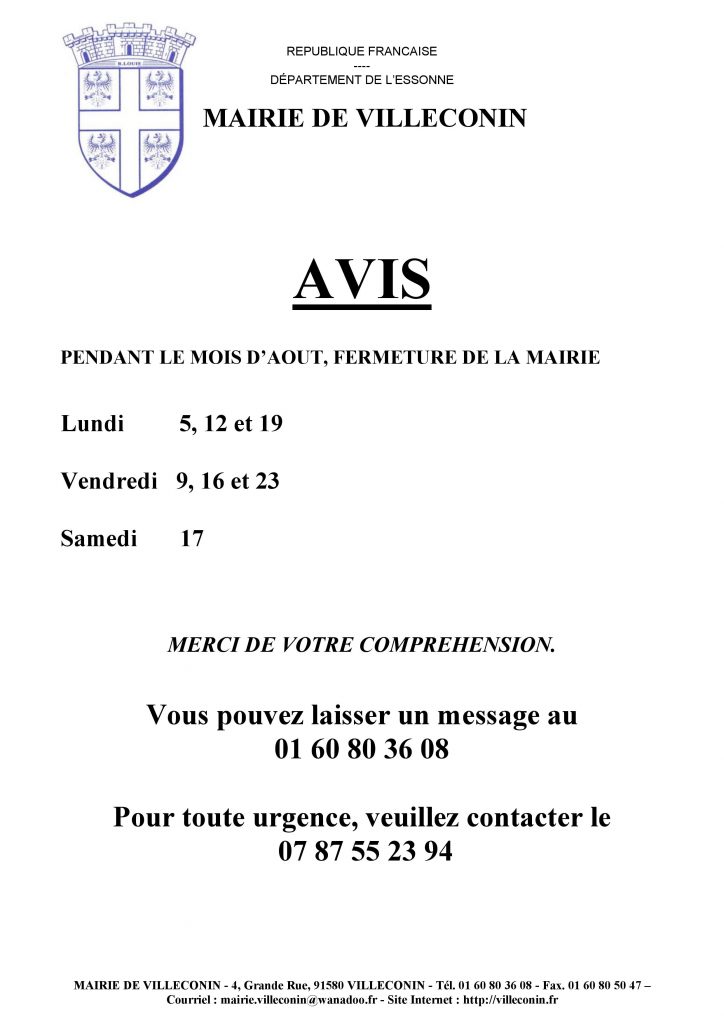 S.LOUIS

REPUBLIQUE FRANCAISE
----
DÉPARTEMENT DE L'ESSONNE

MAIRIE DE VILLECONIN

AVIS

PENDANT LE MOIS D'AOUT, FERMETURE DE LA MAIRIE

Lundi 5, 12 et 19

Vendredi 9, 16 et 23

Samedi 17

MERCI DE VOTRE COMPREHENSION.

Vous pouvez laisser un message au
01 60 80 36 08

Pour toute urgence, veuillez contacter le
07 87 55 23 94

MAIRIE DE VILLECONIN - 4, Grande Rue, 91580 VILLECONIN - Tél. 01 60 80 36 08 - Fax. 01 60 80 50 47 –
Courriel : mairie.villeconin@wanadoo.fr - Site Internet : http://villeconin.fr